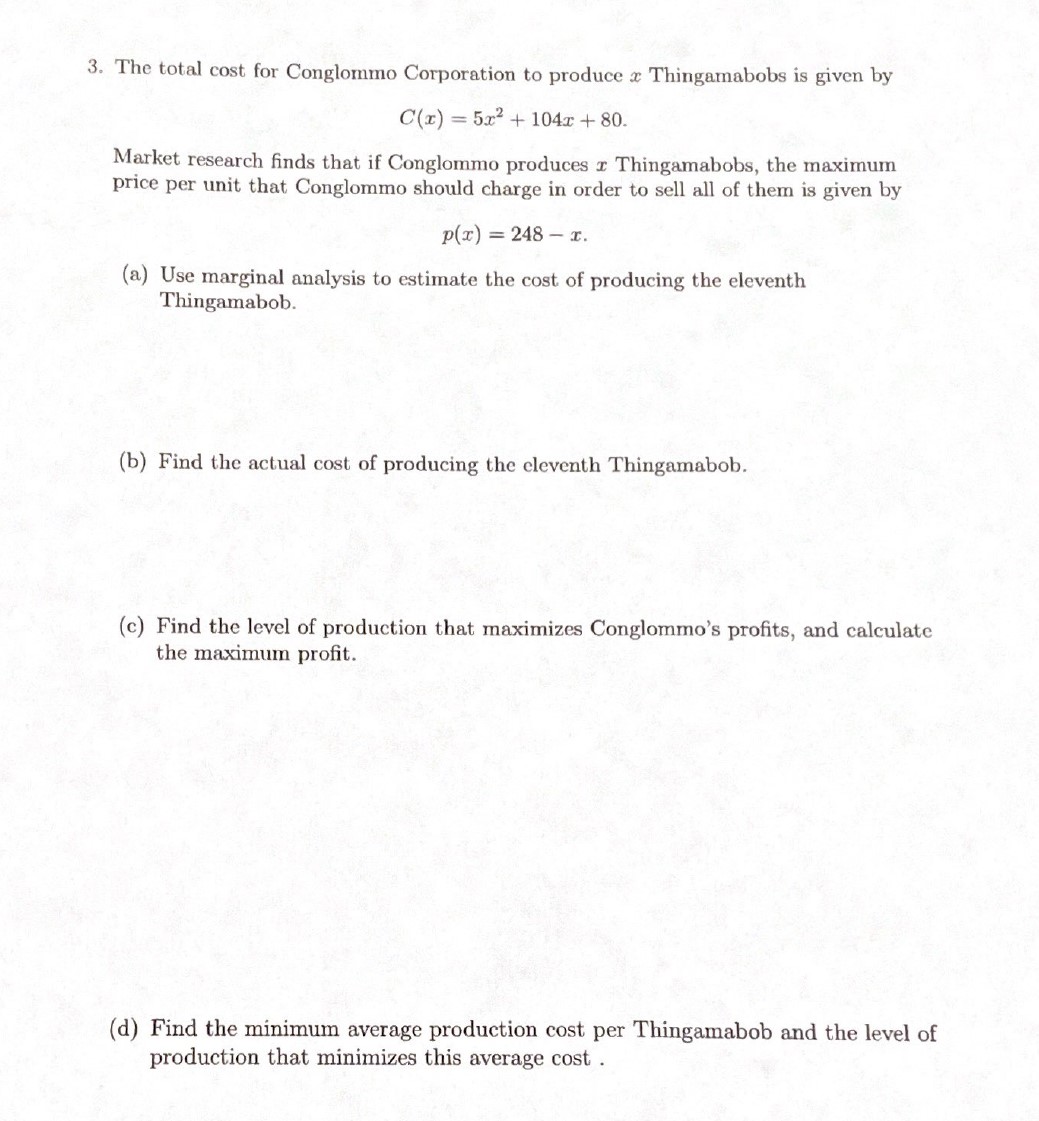 3. The total cost for Conglommo Corporation to produce $x$ Thingamabobs is given by

$C(x) = 5x^2 + 104x + 80.$

Market research finds that if Conglommo produces $x$ Thingamabobs, the maximum price per unit that Conglommo should charge in order to sell all of them is given by

$p(x) = 248 - x.$

(a) Use marginal analysis to estimate the cost of producing the eleventh Thingamabob.

(b) Find the actual cost of producing the eleventh Thingamabob.

(c) Find the level of production that maximizes Conglommo's profits, and calculate the maximum profit.

(d) Find the minimum average production cost per Thingamabob and the level of production that minimizes this average cost .